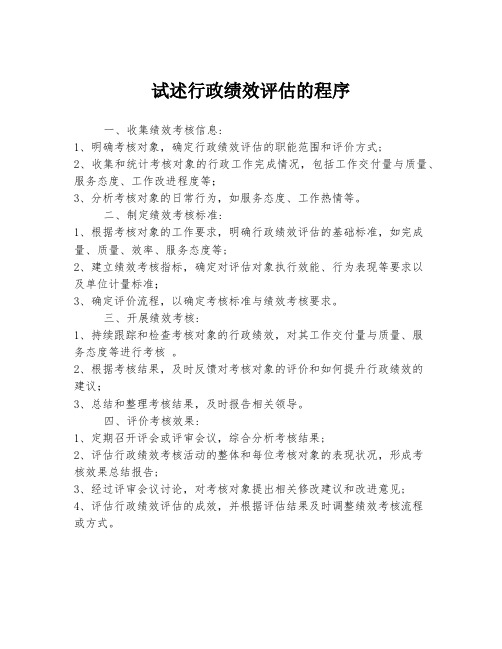 试述行政绩效评估的程序

一、收集绩效考核信息：

1、明确考核对象，确定行政绩效评估的职能范围和评价方式；

2、收集和统计考核对象的行政工作完成情况，包括工作交付量与质量、服务态度、工作改进程度等；

3、分析考核对象的日常行为，如服务态度、工作热情等。

二、制定绩效考核标准：

1、根据考核对象的工作要求，明确行政绩效评估的基础标准，如完成量、质量、效率、服务态度等；

2、建立绩效考核指标，确定对评估对象执行效能、行为表现等要求以及单位计量标准；

3、确定评价流程，以确定考核标准与绩效考核要求。

三、开展绩效考核：

1、持续跟踪和检查考核对象的行政绩效，对其工作交付量与质量、服务态度等进行考核 。

2、根据考核结果，及时反馈对考核对象的评价和如何提升行政绩效的建议；

3、总结和整理考核结果，及时报告相关领导。

四、评价考核效果：

1、定期召开评会或评审会议，综合分析考核结果；

2、评估行政绩效考核活动的整体和每位考核对象的表现状况，形成考核效果总结报告；

3、经过评审会议讨论，对考核对象提出相关修改建议和改进意见；

4、评估行政绩效评估的成效，并根据评估结果及时调整绩效考核流程或方式。